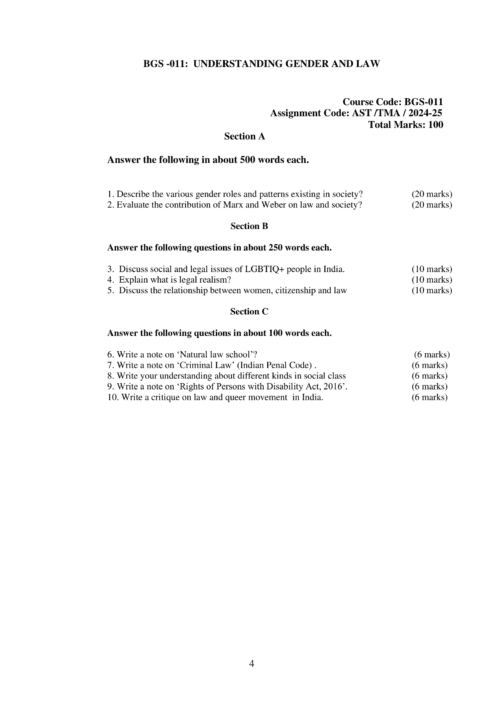 BGS -011: UNDERSTANDING GENDER AND LAW

Course Code: BGS-011
Assignment Code: AST /TMA / 2024-25
Total Marks: 100

Section A

Answer the following in about 500 words each.

1. Describe the various gender roles and patterns existing in society? (20 marks)
2. Evaluate the contribution of Marx and Weber on law and society? (20 marks)

Section B

Answer the following questions in about 250 words each.

3. Discuss social and legal issues of LGBTIQ+ people in India. (10 marks)
4. Explain what is legal realism? (10 marks)
5. Discuss the relationship between women, citizenship and law (10 marks)

Section C

Answer the following questions in about 100 words each.

6. Write a note on 'Natural law school'? (6 marks)
7. Write a note on 'Criminal Law' (Indian Penal Code) . (6 marks)
8. Write your understanding about different kinds in social class (6 marks)
9. Write a note on 'Rights of Persons with Disability Act, 2016'. (6 marks)
10. Write a critique on law and queer movement in India. (6 marks)

4